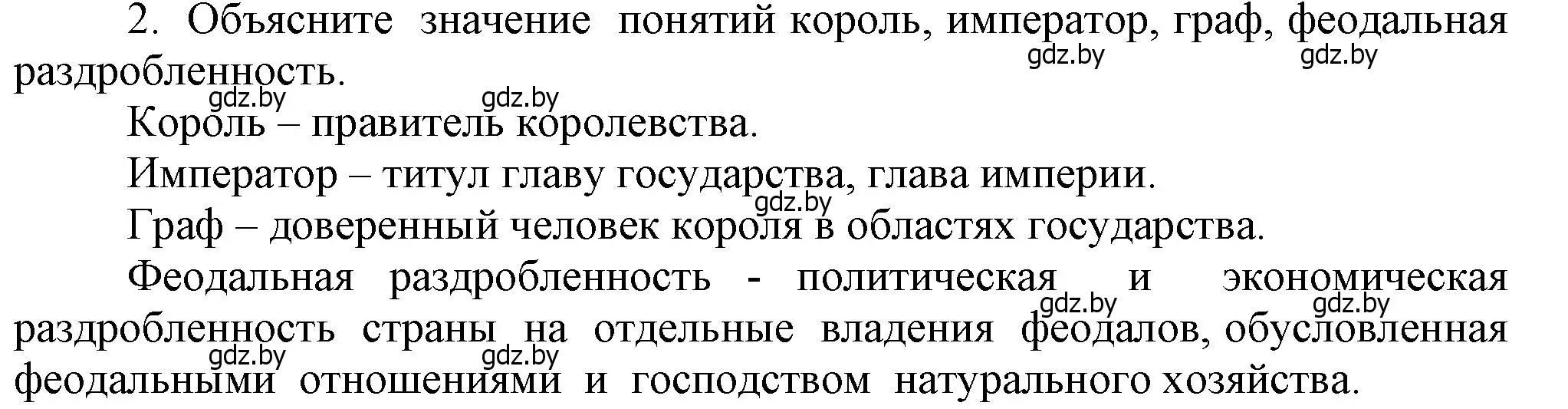 2. Объясните значение понятий король, император, граф, феодальная раздробленность.

gdz.by gdz.by

gdz.by gdz.by

Король – правитель королевства.

Император – титул главу государства, глава империи.

gdz.by

Граф – доверенный человек короля в областях государства.

Феодальная раздробленность - политическая и экономическая раздробленность страны на отдельные владения феодалов, обусловленная феодальными отношениями и господством натурального хозяйства.

gdz.by gdz.by

gdz.by gdz.by